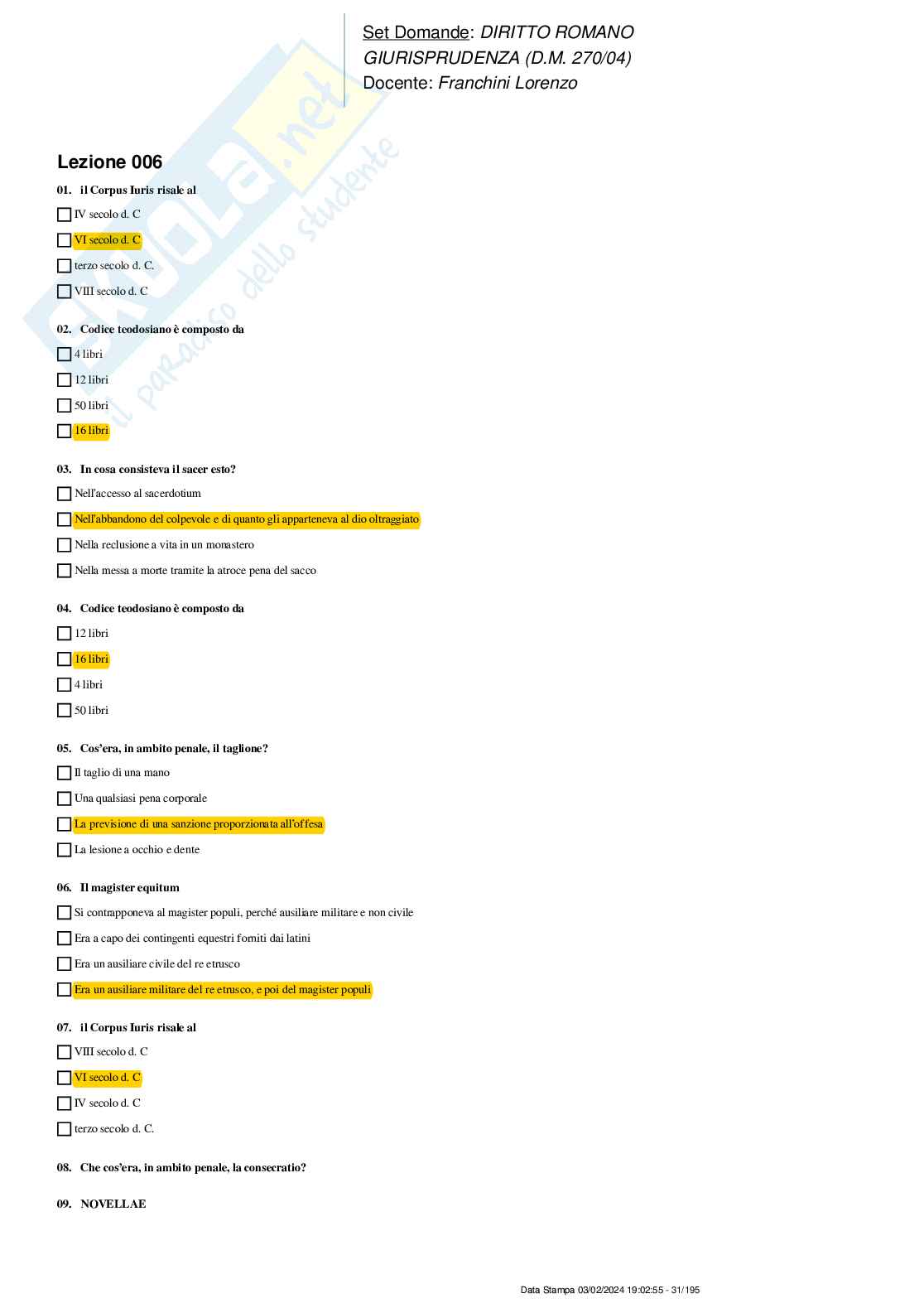 Set Domande: DIRITTO ROMANO
GIURISPRUDENZA (D.M. 270/04)
Docente: Franchini Lorenzo

Skuola.net
il paradiso dello studente

Lezione 006

01. il Corpus Iuris risale al

IV secolo d. C

VI secolo d. C

terzo secolo d. C.

VIII secolo d. C

02. Codice teodosiano è composto da

4 libri

12 libri

50 libri

16 libri

03. In cosa consisteva il sacer esto?

Nell'accesso al sacerdotium

Nell'abbandono del colpevole e di quanto gli apparteneva al dio oltraggiato

Nella reclusione a vita in un monastero

Nella messa a morte tramite la atroce pena del sacco

04. Codice teodosiano è composto da

12 libri

16 libri

4 libri

50 libri

05. Cos'era, in ambito penale, il taglione?

Il taglio di una mano

Una qualsiasi pena corporale

La previsione di una sanzione proporzionata all'offesa

La lesione a occhio e dente

06. Il magister equitum

Si contrapponeva al magister populi, perché ausiliare militare e non civile

Era a capo dei contingenti equestri forniti dai latini

Era un ausiliare civile del re etrusco

Era un ausiliare militare del re etrusco, e poi del magister populi

07. il Corpus Iuris risale al

VIII secolo d. C

VI secolo d. C

IV secolo d. C

terzo secolo d. C.

08. Che cos'era, in ambito penale, la consecratio?

09. NOVELLAE

Data Stampa 03/02/2024 19:02:55 - 31/195